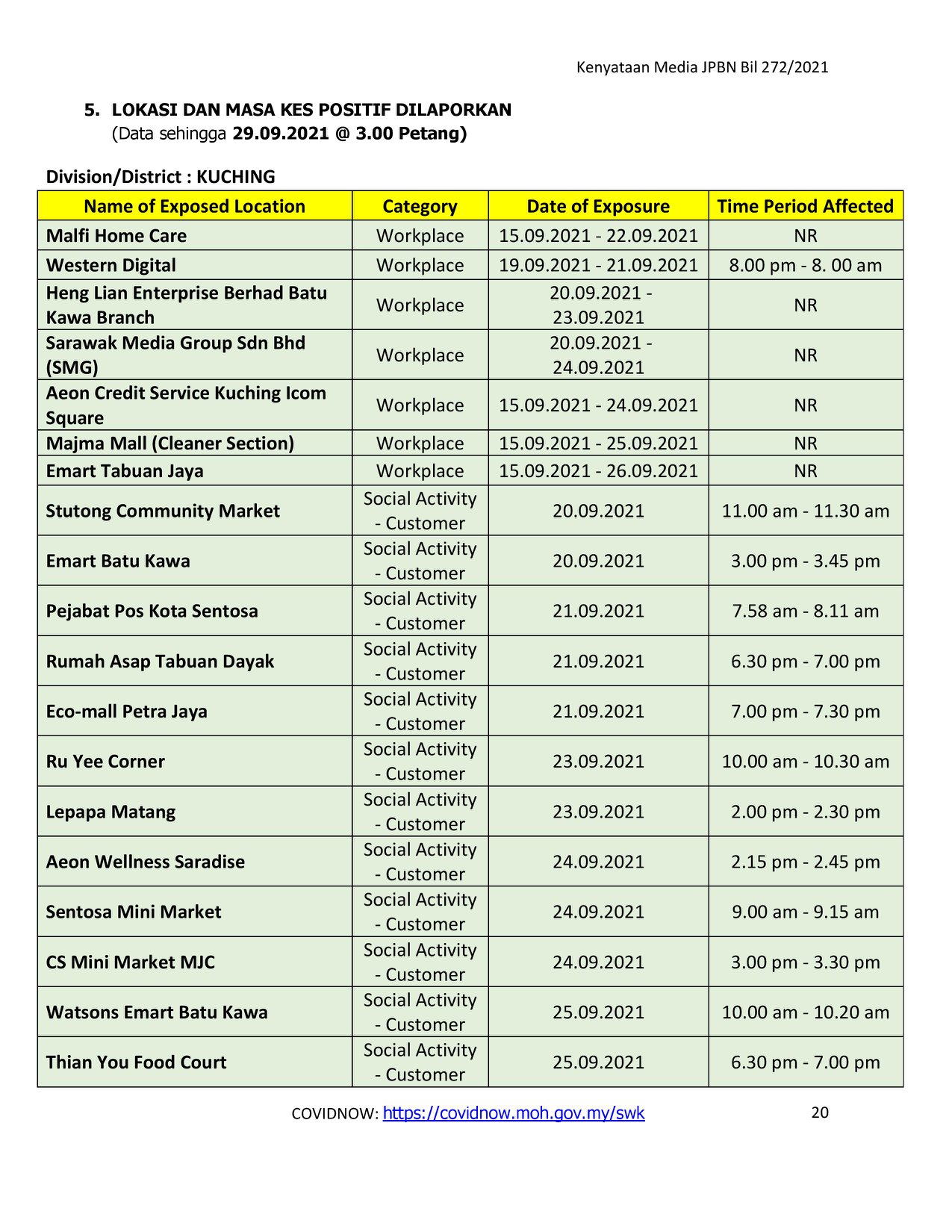 Kenyataan Media JPBN Bil 272/2021

5. LOKASI DAN MASA KES POSITIF DILAPORKAN
(Data sehingga 29.09.2021 @ 3.00 Petang)

Division/District : KUCHING

| Name of Exposed Location | Category | Date of Exposure | Time Period Affected |
|---|---|---|---|
| Malfi Home Care | Workplace | 15.09.2021 - 22.09.2021 | NR |
| Western Digital | Workplace | 19.09.2021 - 21.09.2021 | 8.00 pm - 8. 00 am |
| Heng Lian Enterprise Berhad Batu Kawa Branch | Workplace | 20.09.2021 - 23.09.2021 | NR |
| Sarawak Media Group Sdn Bhd (SMG) | Workplace | 20.09.2021 - 24.09.2021 | NR |
| Aeon Credit Service Kuching Icom Square | Workplace | 15.09.2021 - 24.09.2021 | NR |
| Majma Mall (Cleaner Section) | Workplace | 15.09.2021 - 25.09.2021 | NR |
| Emart Tabuan Jaya | Workplace | 15.09.2021 - 26.09.2021 | NR |
| Stutong Community Market | Social Activity - Customer | 20.09.2021 | 11.00 am - 11.30 am |
| Emart Batu Kawa | Social Activity - Customer | 20.09.2021 | 3.00 pm - 3.45 pm |
| Pejabat Pos Kota Sentosa | Social Activity - Customer | 21.09.2021 | 7.58 am - 8.11 am |
| Rumah Asap Tabuan Dayak | Social Activity - Customer | 21.09.2021 | 6.30 pm - 7.00 pm |
| Eco-mall Petra Jaya | Social Activity - Customer | 21.09.2021 | 7.00 pm - 7.30 pm |
| Ru Yee Corner | Social Activity - Customer | 23.09.2021 | 10.00 am - 10.30 am |
| Lepapa Matang | Social Activity - Customer | 23.09.2021 | 2.00 pm - 2.30 pm |
| Aeon Wellness Saradise | Social Activity - Customer | 24.09.2021 | 2.15 pm - 2.45 pm |
| Sentosa Mini Market | Social Activity - Customer | 24.09.2021 | 9.00 am - 9.15 am |
| CS Mini Market MJC | Social Activity - Customer | 24.09.2021 | 3.00 pm - 3.30 pm |
| Watsons Emart Batu Kawa | Social Activity - Customer | 25.09.2021 | 10.00 am - 10.20 am |
| Thian You Food Court | Social Activity - Customer | 25.09.2021 | 6.30 pm - 7.00 pm |

COVIDNOW: https://covidnow.moh.gov.my/swk 20